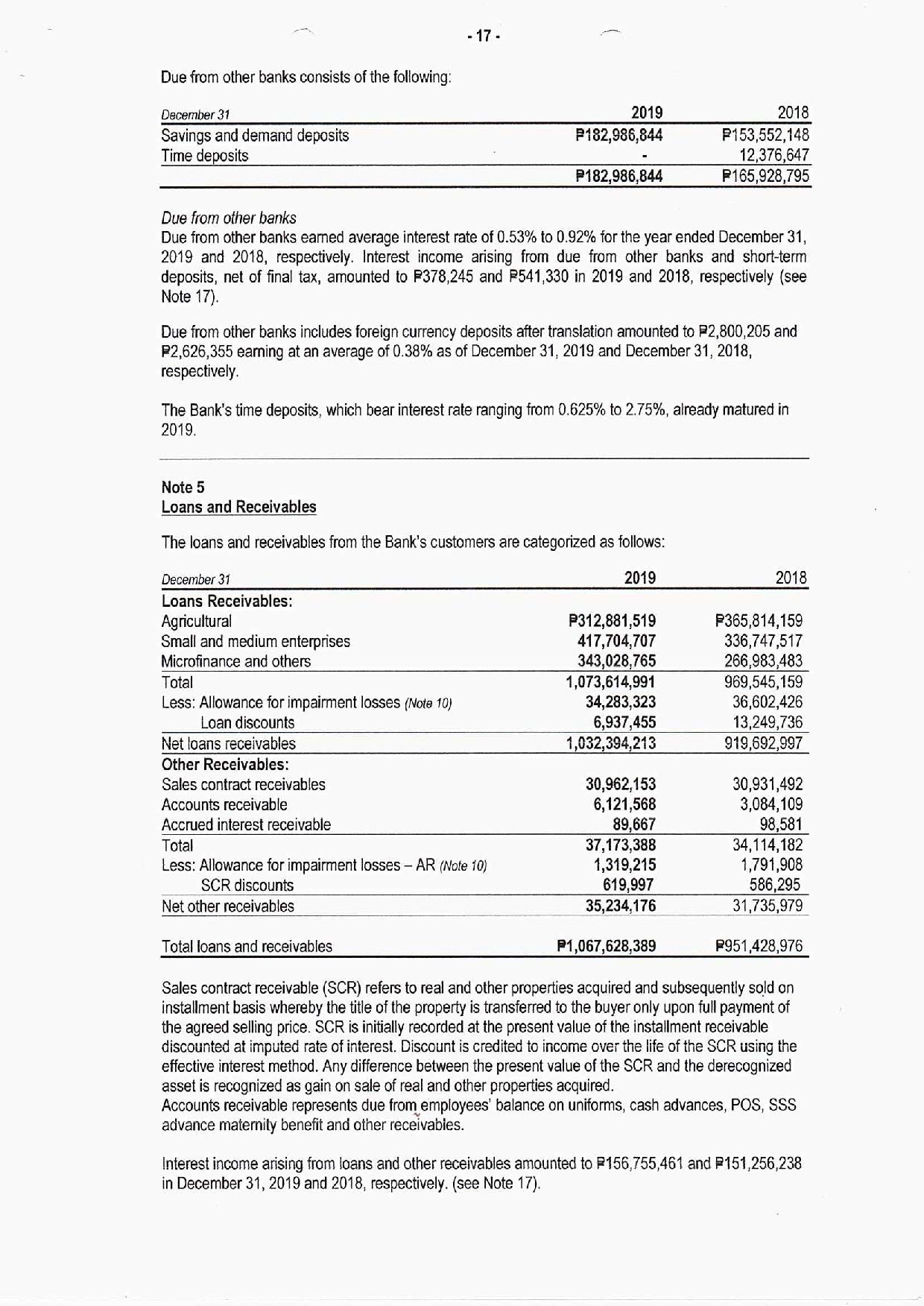 - 17 -

Due from other banks consists of the following:

| December 31 | 2019 | 2018 |
|---|---|---|
| Savings and demand deposits | ₱182,986,844 | ₱153,552,148 |
| Time deposits | - | 12,376,647 |
| | ₱182,986,844 | ₱165,928,795 |

Due from other banks
Due from other banks earned average interest rate of 0.53% to 0.92% for the year ended December 31, 2019 and 2018, respectively. Interest income arising from due from other banks and short-term deposits, net of final tax, amounted to ₱378,245 and ₱541,330 in 2019 and 2018, respectively (see Note 17).

Due from other banks includes foreign currency deposits after translation amounted to ₱2,800,205 and ₱2,626,355 earning at an average of 0.38% as of December 31, 2019 and December 31, 2018, respectively.

The Bank's time deposits, which bear interest rate ranging from 0.625% to 2.75%, already matured in 2019.

Note 5
Loans and Receivables

The loans and receivables from the Bank's customers are categorized as follows:

| December 31 | 2019 | 2018 |
|---|---|---|
| Loans Receivables: | | |
| Agricultural | ₱312,881,519 | ₱365,814,159 |
| Small and medium enterprises | 417,704,707 | 336,747,517 |
| Microfinance and others | 343,028,765 | 266,983,483 |
| Total | 1,073,614,991 | 969,545,159 |
| Less: Allowance for impairment losses (Note 10) | 34,283,323 | 36,602,426 |
| Loan discounts | 6,937,455 | 13,249,736 |
| Net loans receivables | 1,032,394,213 | 919,692,997 |
| Other Receivables: | | |
| Sales contract receivables | 30,962,153 | 30,931,492 |
| Accounts receivable | 6,121,568 | 3,084,109 |
| Accrued interest receivable | 89,667 | 98,581 |
| Total | 37,173,388 | 34,114,182 |
| Less: Allowance for impairment losses – AR (Note 10) | 1,319,215 | 1,791,908 |
| SCR discounts | 619,997 | 586,295 |
| Net other receivables | 35,234,176 | 31,735,979 |
| Total loans and receivables | ₱1,067,628,389 | ₱951,428,976 |

Sales contract receivable (SCR) refers to real and other properties acquired and subsequently sold on installment basis whereby the title of the property is transferred to the buyer only upon full payment of the agreed selling price. SCR is initially recorded at the present value of the installment receivable discounted at imputed rate of interest. Discount is credited to income over the life of the SCR using the effective interest method. Any difference between the present value of the SCR and the derecognized asset is recognized as gain on sale of real and other properties acquired.
Accounts receivable represents due from employees' balance on uniforms, cash advances, POS, SSS advance maternity benefit and other receivables.

Interest income arising from loans and other receivables amounted to ₱156,755,461 and ₱151,256,238 in December 31, 2019 and 2018, respectively. (see Note 17).